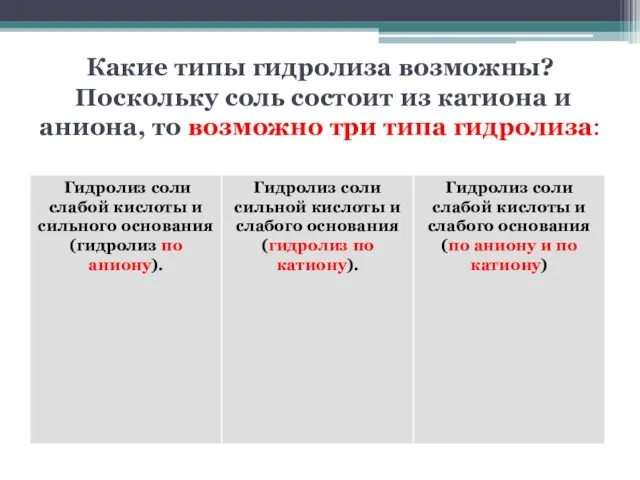 Какие типы гидролиза возможны? Поскольку соль состоит из катиона и аниона, то возможно три типа гидролиза:

| Гидролиз соли слабой кислоты и сильного основания (гидролиз по аниону). | Гидролиз соли сильной кислоты и слабого основания (гидролиз по катиону). | Гидролиз соли слабой кислоты и слабого основания (по аниону и по катиону) |
|---|---|---|